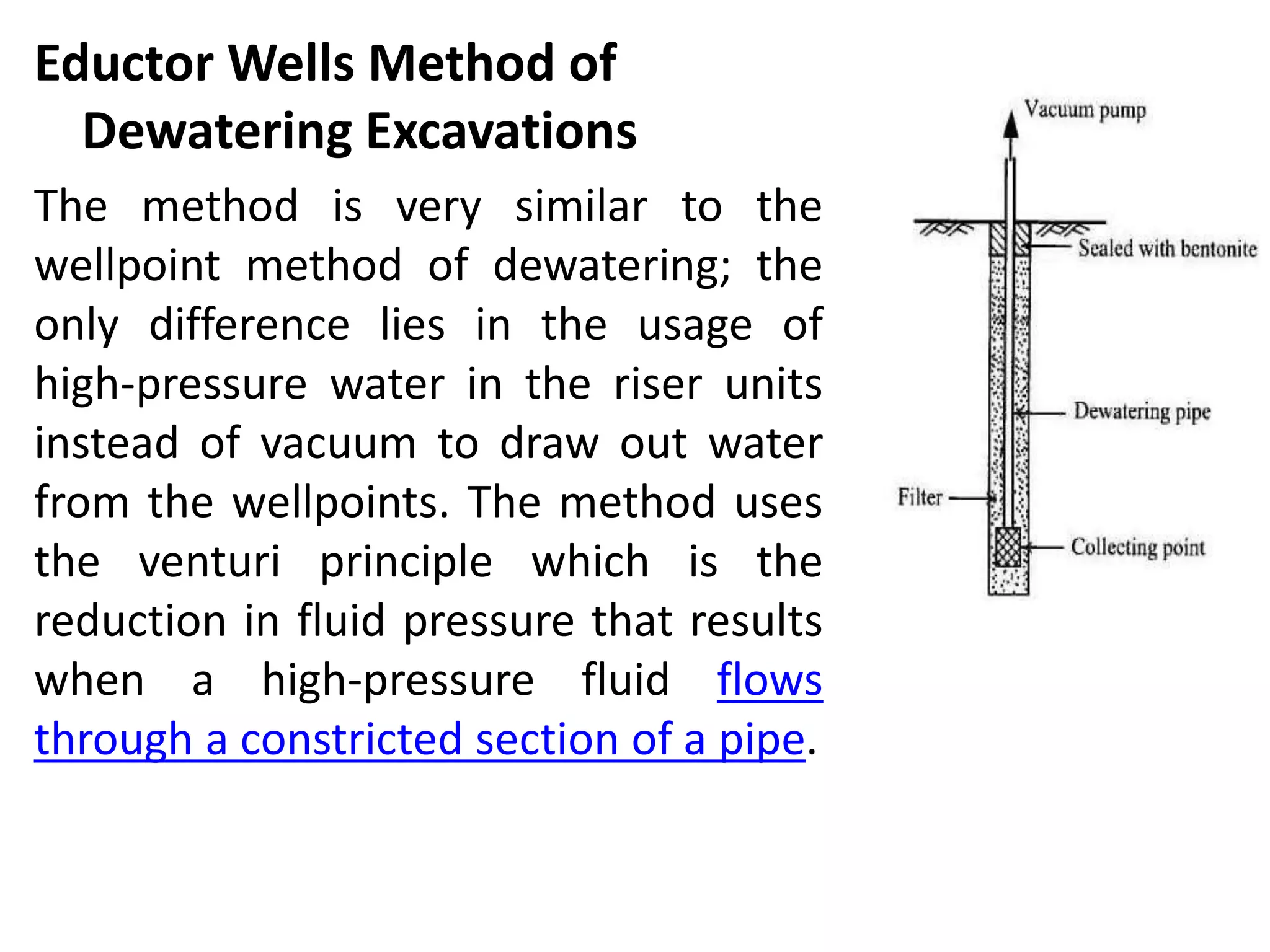 Eductor Wells Method of Dewatering Excavations

The method is very similar to the wellpoint method of dewatering; the only difference lies in the usage of high-pressure water in the riser units instead of vacuum to draw out water from the wellpoints. The method uses the venturi principle which is the reduction in fluid pressure that results when a high-pressure fluid flows through a constricted section of a pipe.

Vacuum pump
Sealed with bentonite
Dewatering pipe
Filter
Collecting point